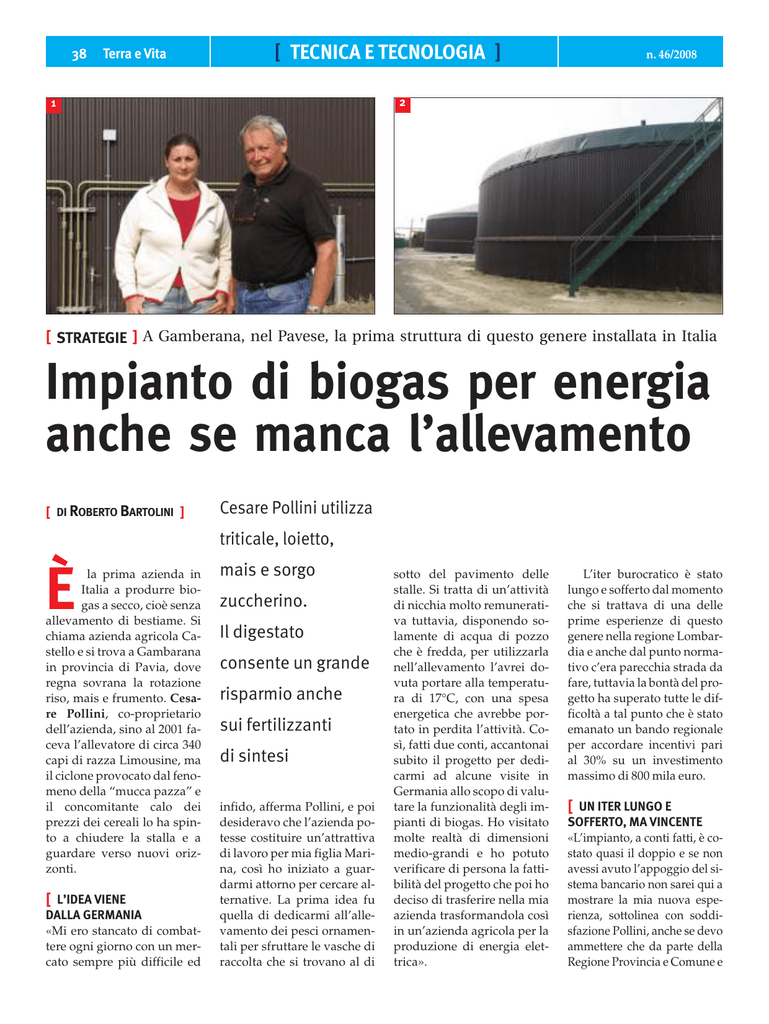 38 Terra e Vita

[ TECNICA E TECNOLOGIA ]

n. 46/2008

1

2

[ STRATEGIE ] A Gamberana, nel Pavese, la prima struttura di questo genere installata in Italia

Impianto di biogas per energia anche se manca l'allevamento

[ DI ROBERTO BARTOLINI ]

Cesare Pollini utilizza triticale, loietto, mais e sorgo zuccherino. Il digestato consente un grande risparmio anche sui fertilizzanti di sintesi

È la prima azienda in Italia a produrre biogas a secco, cioè senza allevamento di bestiame. Si chiama azienda agricola Castello e si trova a Gambarana in provincia di Pavia, dove regna sovrana la rotazione riso, mais e frumento. Cesare Pollini, co-proprietario dell'azienda, sino al 2001 faceva l'allevatore di circa 340 capi di razza Limousine, ma il ciclone provocato dal fenomeno della "mucca pazza" e il concomitante calo dei prezzi dei cereali lo ha spinto a chiudere la stalla e a guardare verso nuovi orizzonti.

[ L'IDEA VIENE DALLA GERMANIA

«Mi ero stancato di combattere ogni giorno con un mercato sempre più difficile ed infido, afferma Pollini, e poi desideravo che l'azienda potesse costituire un'attrattiva di lavoro per mia figlia Marina, così ho iniziato a guardarmi attorno per cercare alternative. La prima idea fu quella di dedicarmi all'allevamento dei pesci ornamentali per sfruttare le vasche di raccolta che si trovano al di sotto del pavimento delle stalle. Si tratta di un'attività di nicchia molto remunerativa tuttavia, disponendo solamente di acqua di pozzo che è fredda, per utilizzarla nell'allevamento l'avrei dovuta portare alla temperatura di 17°C, con una spesa energetica che avrebbe portato in perdita l'attività. Così, fatti due conti, accantonai subito il progetto per dedicarmi ad alcune visite in Germania allo scopo di valutare la funzionalità degli impianti di biogas. Ho visitato molte realtà di dimensioni medio-grandi e ho potuto verificare di persona la fattibilità del progetto che poi ho deciso di trasferire nella mia azienda trasformandola così in un'azienda agricola per la produzione di energia elettrica».

L'iter burocratico è stato lungo e sofferto dal momento che si trattava di una delle prime esperienze di questo genere nella regione Lombardia e anche dal punto normativo c'era parecchia strada da fare, tuttavia la bontà del progetto ha superato tutte le difficoltà a tal punto che è stato emanato un bando regionale per accordare incentivi pari al 30% su un investimento massimo di 800 mila euro.

[ UN ITER LUNGO E SOFFERTO, MA VINCENTE

«L'impianto, a conti fatti, è costato quasi il doppio e se non avessi avuto l'appoggio del sistema bancario non sarei qui a mostrare la mia nuova esperienza, sottolinea con soddisfazione Pollini, anche se devo ammettere che da parte della Regione Provincia e Comune e